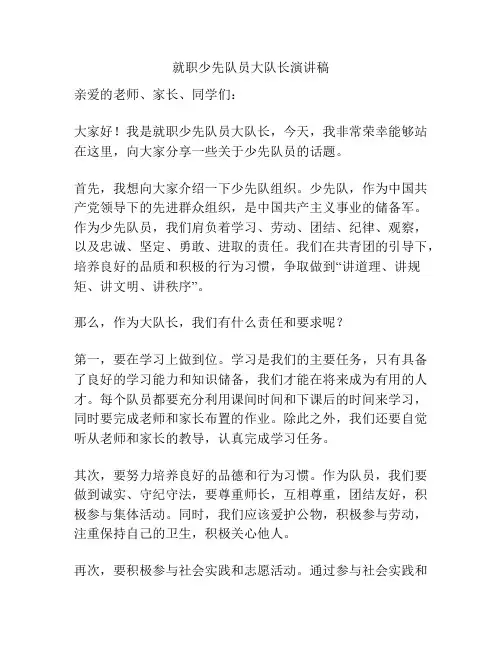 就职少先队员大队长演讲稿

亲爱的老师、家长、同学们：

大家好！我是就职少先队员大队长，今天，我非常荣幸能够站在这里，向大家分享一些关于少先队员的话题。

首先，我想向大家介绍一下少先队组织。少先队，作为中国共产党领导下的先进群众组织，是中国共产主义事业的储备军。作为少先队员，我们肩负着学习、劳动、团结、纪律、观察，以及忠诚、坚定、勇敢、进取的责任。我们在共青团的引导下，培养良好的品质和积极的行为习惯，争取做到“讲道理、讲规矩、讲文明、讲秩序”。

那么，作为大队长，我们有什么责任和要求呢？

第一，要在学习上做到位。学习是我们的主要任务，只有具备了良好的学习能力和知识储备，我们才能在将来成为有用的人才。每个队员都要充分利用课间时间和下课后的时间来学习，同时要完成老师和家长布置的作业。除此之外，我们还要自觉听从老师和家长的教导，认真完成学习任务。

其次，要努力培养良好的品德和行为习惯。作为队员，我们要做到诚实、守纪守法，要尊重师长，互相尊重，团结友好，积极参与集体活动。同时，我们应该爱护公物，积极参与劳动，注重保持自己的卫生，积极关心他人。

再次，要积极参与社会实践和志愿活动。通过参与社会实践和